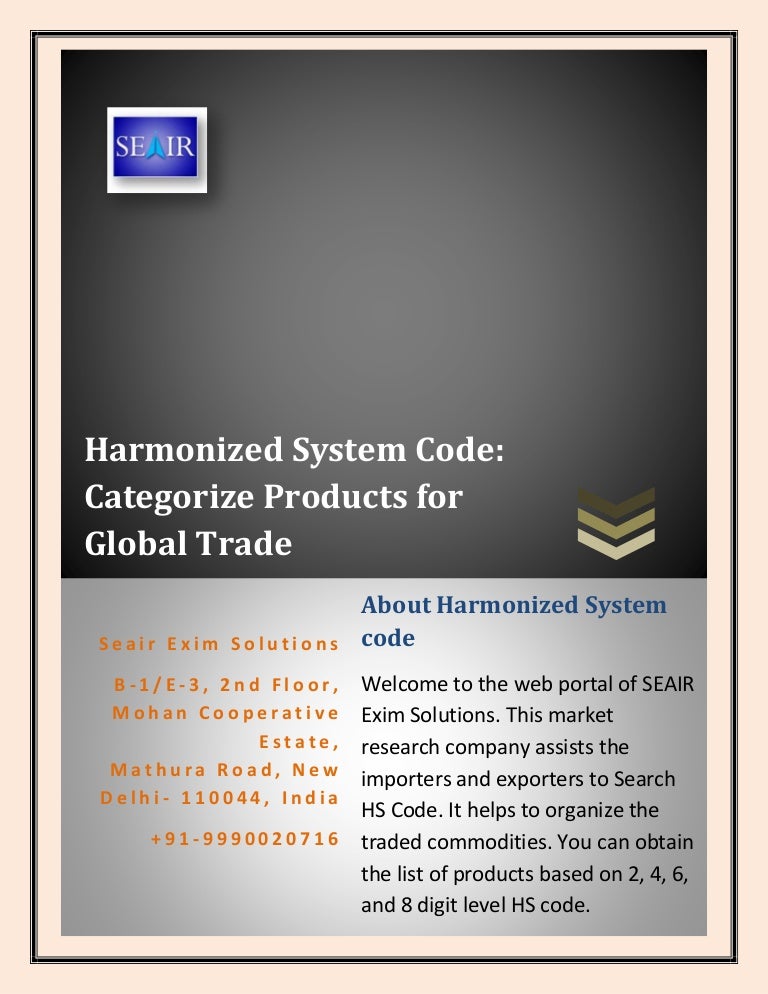 SEAIR

Harmonized System Code: Categorize Products for Global Trade

Seair Exim Solutions

B-1/E-3, 2nd Floor, Mohan Cooperative Estate, Mathura Road, New Delhi- 110044, India

+91-9990020716

About Harmonized System code

Welcome to the web portal of SEAIR Exim Solutions. This market research company assists the importers and exporters to Search HS Code. It helps to organize the traded commodities. You can obtain the list of products based on 2, 4, 6, and 8 digit level HS code.